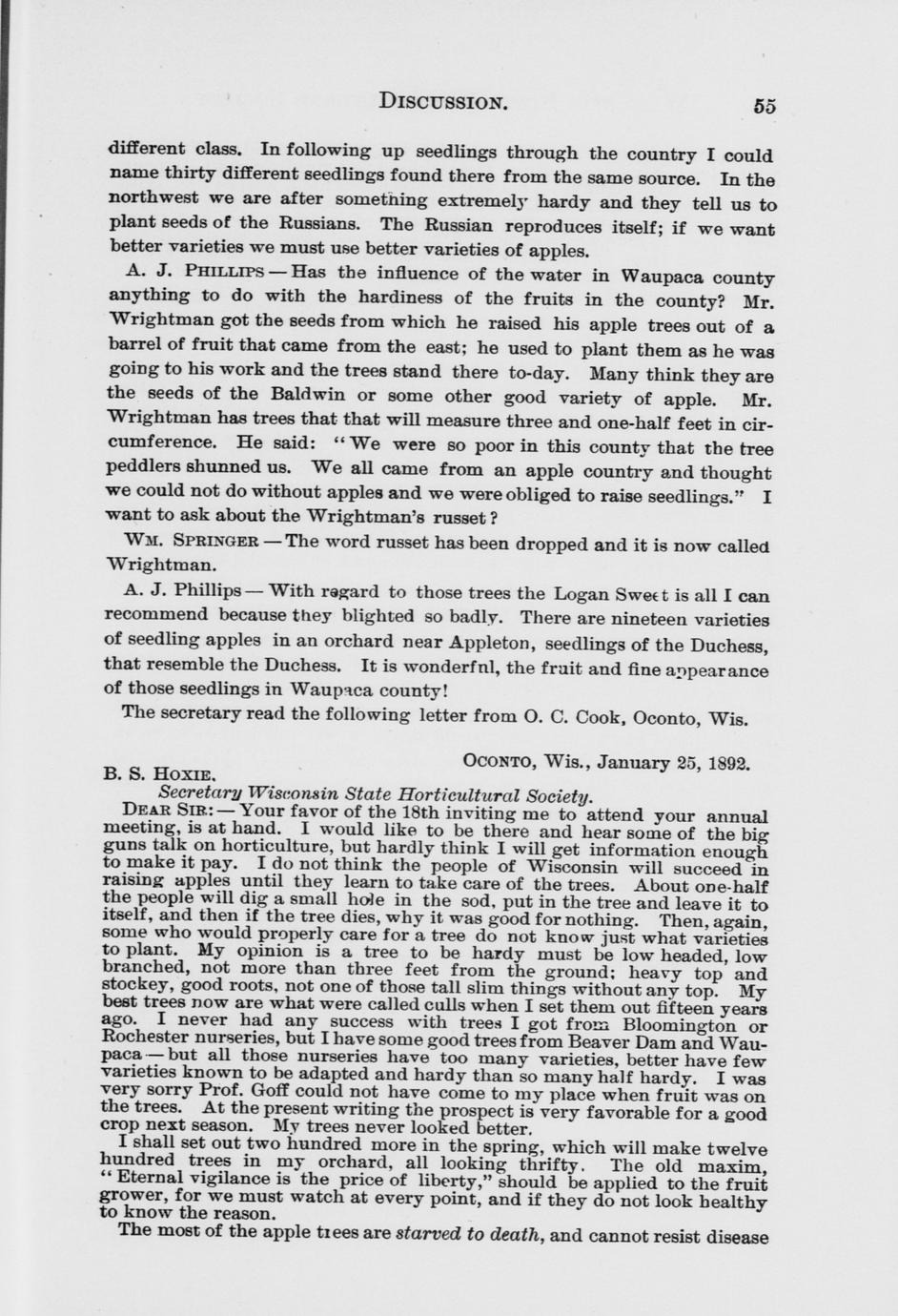 DISCUSSION. 55

different class. In following up seedlings through the country I could name thirty different seedlings found there from the same source. In the northwest we are after something extremely hardy and they tell us to plant seeds of the Russians. The Russian reproduces itself; if we want better varieties we must use better varieties of apples.

A. J. PHILLIPS — Has the influence of the water in Waupaca county anything to do with the hardiness of the fruits in the county? Mr. Wrightman got the seeds from which he raised his apple trees out of a barrel of fruit that came from the east; he used to plant them as he was going to his work and the trees stand there to-day. Many think they are the seeds of the Baldwin or some other good variety of apple. Mr. Wrightman has trees that that will measure three and one-half feet in circumference. He said: "We were so poor in this county that the tree peddlers shunned us. We all came from an apple country and thought we could not do without apples and we were obliged to raise seedlings." I want to ask about the Wrightman's russet?

WM. SPRINGER — The word russet has been dropped and it is now called Wrightman.

A. J. Phillips — With regard to those trees the Logan Sweet is all I can recommend because they blighted so badly. There are nineteen varieties of seedling apples in an orchard near Appleton, seedlings of the Duchess, that resemble the Duchess. It is wonderfnl, the fruit and fine appearance of those seedlings in Waupaca county!

The secretary read the following letter from O. C. Cook, Oconto, Wis.

OCONTO, Wis., January 25, 1892.

B. S. HOXIE,
Secretary Wisconsin State Horticultural Society.

DEAR SIR: — Your favor of the 18th inviting me to attend your annual meeting, is at hand. I would like to be there and hear some of the big guns talk on horticulture, but hardly think I will get information enough to make it pay. I do not think the people of Wisconsin will succeed in raising apples until they learn to take care of the trees. About one-half the people will dig a small hole in the sod, put in the tree and leave it to itself, and then if the tree dies, why it was good for nothing. Then, again, some who would properly care for a tree do not know just what varieties to plant. My opinion is a tree to be hardy must be low headed, low branched, not more than three feet from the ground; heavy top and stockey, good roots, not one of those tall slim things without any top. My best trees now are what were called culls when I set them out fifteen years ago. I never had any success with trees I got from Bloomington or Rochester nurseries, but I have some good trees from Beaver Dam and Waupaca — but all those nurseries have too many varieties, better have few varieties known to be adapted and hardy than so many half hardy. I was very sorry Prof. Goff could not have come to my place when fruit was on the trees. At the present writing the prospect is very favorable for a good crop next season. My trees never looked better.

I shall set out two hundred more in the spring, which will make twelve hundred trees in my orchard, all looking thrifty. The old maxim, "Eternal vigilance is the price of liberty," should be applied to the fruit grower, for we must watch at every point, and if they do not look healthy to know the reason.

The most of the apple trees are starved to death, and cannot resist disease